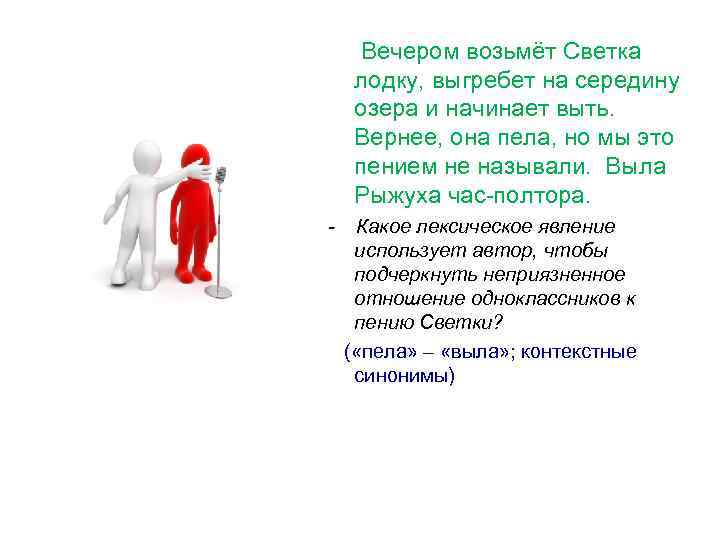 Вечером возьмёт Светка лодку, выгребет на середину озера и начинает выть. Вернее, она пела, но мы это пением не называли. Выла Рыжуха час-полтора.

- Какое лексическое явление использует автор, чтобы подчеркнуть неприязненное отношение одноклассников к пению Светки?

(«пела» – «выла»; контекстные синонимы)